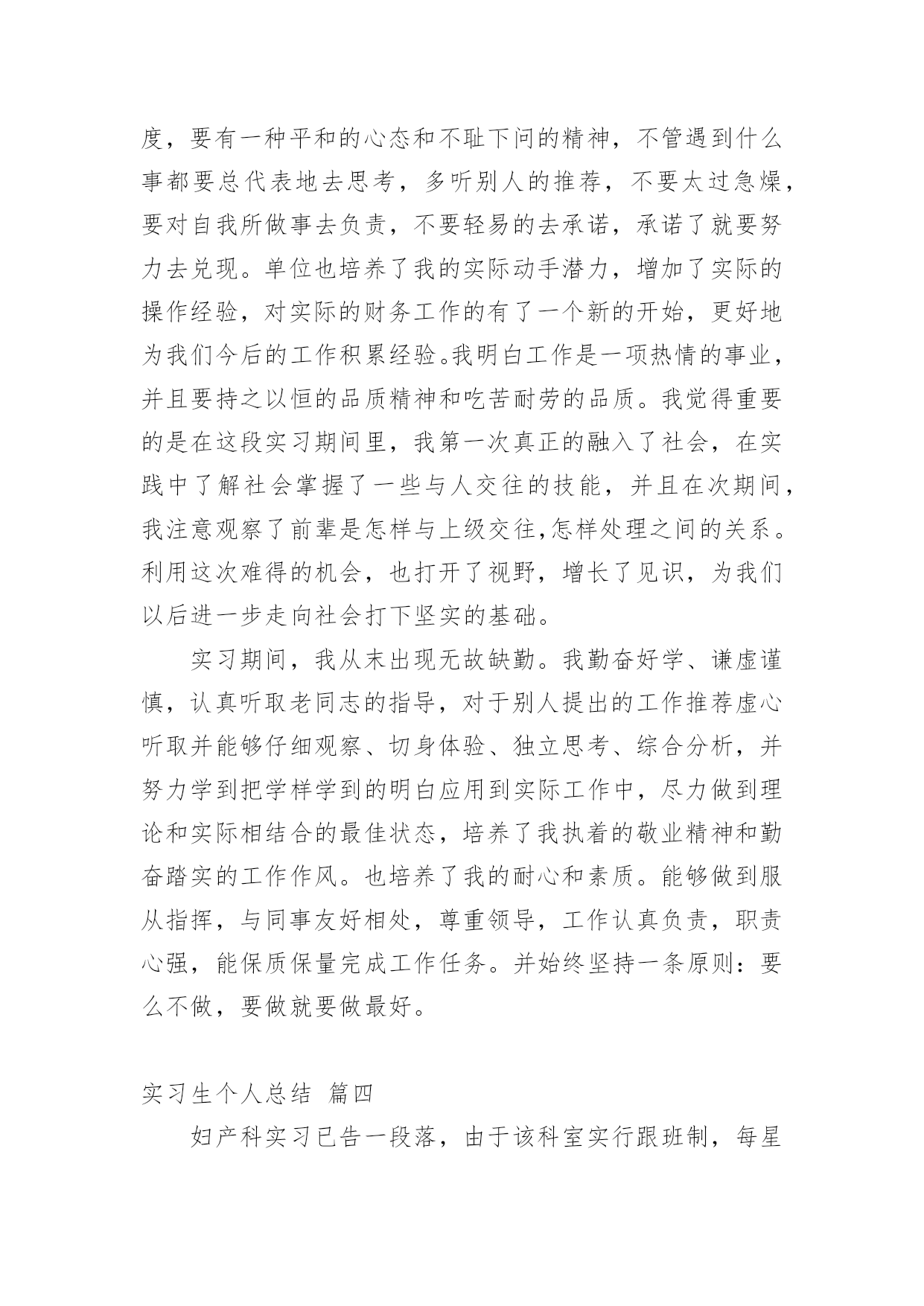 度，要有一种平和的心态和不耻下问的精神，不管遇到什么事都要总代表地去思考，多听别人的推荐，不要太过急燥，要对自我所做事去负责，不要轻易的去承诺，承诺了就要努力去兑现。单位也培养了我的实际动手潜力，增加了实际的操作经验，对实际的财务工作的有了一个新的开始，更好地为我们今后的工作积累经验。我明白工作是一项热情的事业，并且要持之以恒的品质精神和吃苦耐劳的品质。我觉得重要的是在这段实习期间里，我第一次真正的融入了社会，在实践中了解社会掌握了一些与人交往的技能，并且在次期间，我注意观察了前辈是怎样与上级交往,怎样处理之间的关系。利用这次难得的机会，也打开了视野，增长了见识，为我们以后进一步走向社会打下坚实的基础。

实习期间，我从末出现无故缺勤。我勤奋好学、谦虚谨慎，认真听取老同志的指导，对于别人提出的工作推荐虚心听取并能够仔细观察、切身体验、独立思考、综合分析，并努力学到把学样学到的明白应用到实际工作中，尽力做到理论和实际相结合的最佳状态，培养了我执着的敬业精神和勤奋踏实的工作作风。也培养了我的耐心和素质。能够做到服从指挥，与同事友好相处，尊重领导，工作认真负责，职责心强，能保质保量完成工作任务。并始终坚持一条原则：要么不做，要做就要做最好。

实习生个人总结 篇四

妇产科实习已告一段落，由于该科室实行跟班制，每星